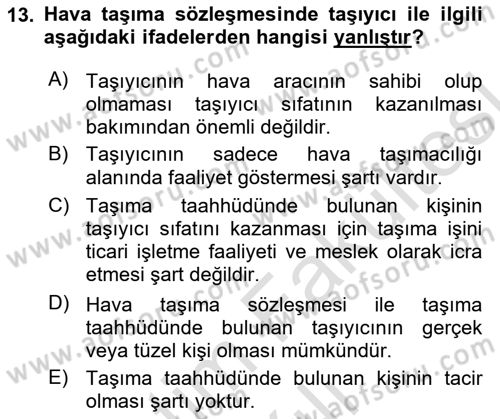 13. Hava taşıma sözleşmesinde taşıyıcı ile ilgili aşağıdaki ifadelerden hangisi yanlıştır?

A) Taşıyıcının hava aracının sahibi olup olmaması taşıyıcı sıfatının kazanılması bakımından önemli değildir.

B) Taşıyıcının sadece hava taşımacılığı alanında faaliyet göstermesi şartı vardır.

C) Taşıma taahhüdünde bulunan kişinin taşıyıcı sıfatını kazanması için taşıma işini ticari işletme faaliyeti ve meslek olarak icra etmesi şart değildir.

D) Hava taşıma sözleşmesi ile taşıma taahhüdünde bulunan taşıyıcının gerçek veya tüzel kişi olması mümkündür.

E) Taşıma taahhüdünde bulunan kişinin tacir olması şartı yoktur.

www.aofsoru.com